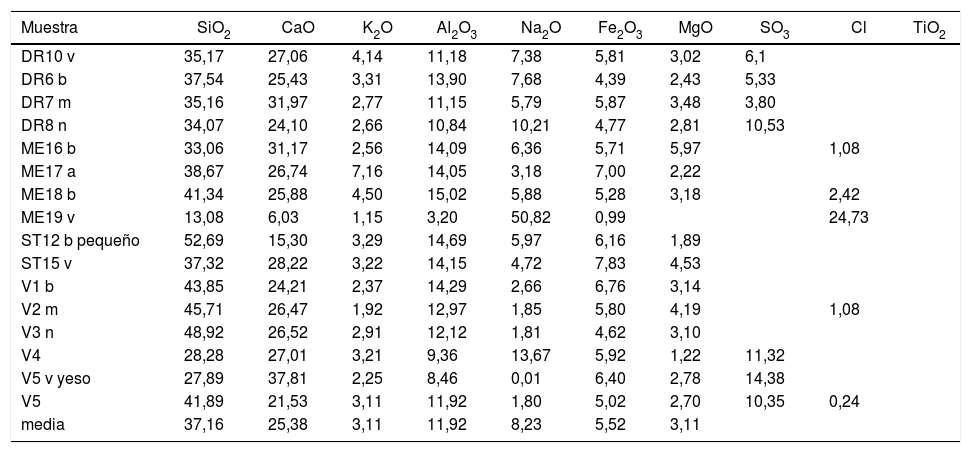 | Muestra | $SiO_2$ | CaO | $K_2O$ | $Al_2O_3$ | $Na_2O$ | $Fe_2O_3$ | MgO | $SO_3$ | Cl | $TiO_2$ |
|---|---|---|---|---|---|---|---|---|---|---|
| DR10 v | 35,17 | 27,06 | 4,14 | 11,18 | 7,38 | 5,81 | 3,02 | 6,1 | | |
| DR6 b | 37,54 | 25,43 | 3,31 | 13,90 | 7,68 | 4,39 | 2,43 | 5,33 | | |
| DR7 m | 35,16 | 31,97 | 2,77 | 11,15 | 5,79 | 5,87 | 3,48 | 3,80 | | |
| DR8 n | 34,07 | 24,10 | 2,66 | 10,84 | 10,21 | 4,77 | 2,81 | 10,53 | | |
| ME16 b | 33,06 | 31,17 | 2,56 | 14,09 | 6,36 | 5,71 | 5,97 | | 1,08 | |
| ME17 a | 38,67 | 26,74 | 7,16 | 14,05 | 3,18 | 7,00 | 2,22 | | | |
| ME18 b | 41,34 | 25,88 | 4,50 | 15,02 | 5,88 | 5,28 | 3,18 | | 2,42 | |
| ME19 v | 13,08 | 6,03 | 1,15 | 3,20 | 50,82 | 0,99 | | | 24,73 | |
| ST12 b pequeño | 52,69 | 15,30 | 3,29 | 14,69 | 5,97 | 6,16 | 1,89 | | | |
| ST15 v | 37,32 | 28,22 | 3,22 | 14,15 | 4,72 | 7,83 | 4,53 | | | |
| V1 b | 43,85 | 24,21 | 2,37 | 14,29 | 2,66 | 6,76 | 3,14 | | | |
| V2 m | 45,71 | 26,47 | 1,92 | 12,97 | 1,85 | 5,80 | 4,19 | | 1,08 | |
| V3 n | 48,92 | 26,52 | 2,91 | 12,12 | 1,81 | 4,62 | 3,10 | | | |
| V4 | 28,28 | 27,01 | 3,21 | 9,36 | 13,67 | 5,92 | 1,22 | 11,32 | | |
| V5 v yeso | 27,89 | 37,81 | 2,25 | 8,46 | 0,01 | 6,40 | 2,78 | 14,38 | | |
| V5 | 41,89 | 21,53 | 3,11 | 11,92 | 1,80 | 5,02 | 2,70 | 10,35 | 0,24 | |
| media | 37,16 | 25,38 | 3,11 | 11,92 | 8,23 | 5,52 | 3,11 | | | |